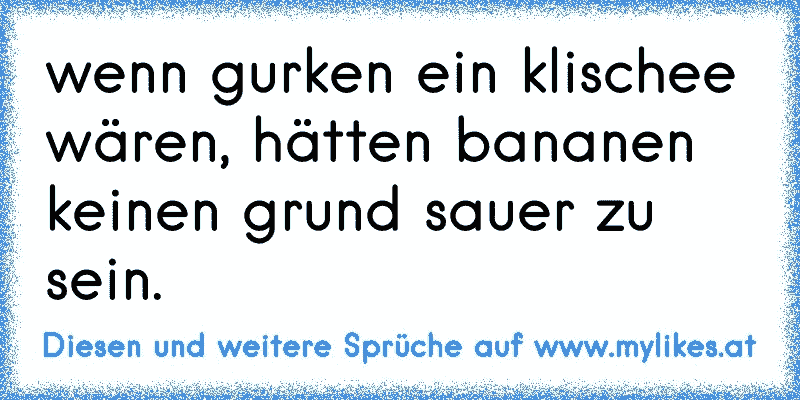 wenn gurken ein klischee wären, hätten bananen keinen grund sauer zu sein.

Diesen und weitere Sprüche auf www.mylikes.at